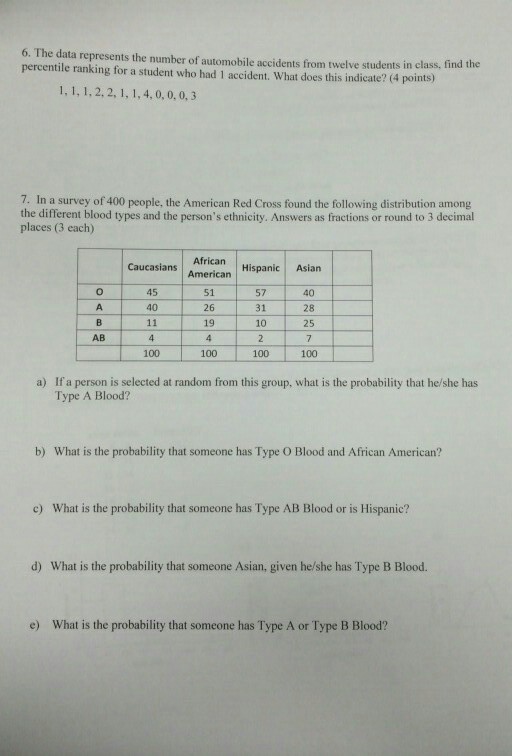 6. The data represents the number of automobile accidents from twelve students in class, find the percentile ranking for a student who had 1 accident. What does this indicate? (4 points)

1, 1, 1, 2, 2, 1, 1, 4, 0, 0, 0, 3

7. In a survey of 400 people, the American Red Cross found the following distribution among the different blood types and the person's ethnicity. Answers as fractions or round to 3 decimal places (3 each)

| | Caucasians | African American | Hispanic | Asian | |
|---|---|---|---|---|---|
| O | 45 | 51 | 57 | 40 | |
| A | 40 | 26 | 31 | 28 | |
| B | 11 | 19 | 10 | 25 | |
| AB | 4 | 4 | 2 | 7 | |
| | 100 | 100 | 100 | 100 | |

a) If a person is selected at random from this group, what is the probability that he/she has Type A Blood?

b) What is the probability that someone has Type O Blood and African American?

c) What is the probability that someone has Type AB Blood or is Hispanic?

d) What is the probability that someone Asian, given he/she has Type B Blood.

e) What is the probability that someone has Type A or Type B Blood?